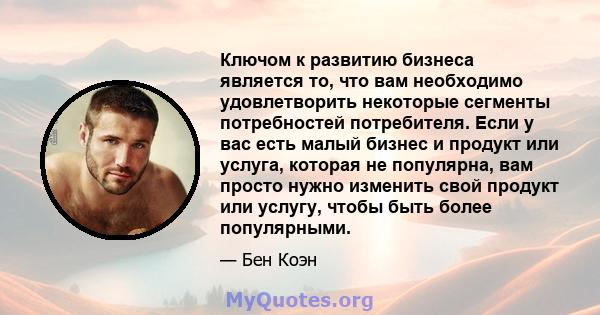 Ключом к развитию бизнеса является то, что вам необходимо удовлетворить некоторые сегменты потребностей потребителя. Если у вас есть малый бизнес и продукт или услуга, которая не популярна, вам просто нужно изменить свой продукт или услугу, чтобы быть более популярными.

— Бен Коэн

MyQuotes.org